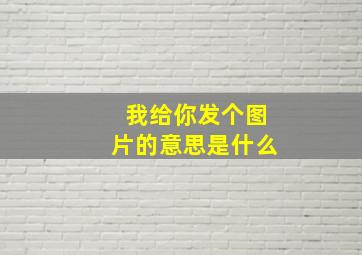 我给你发个图片的意思是什么